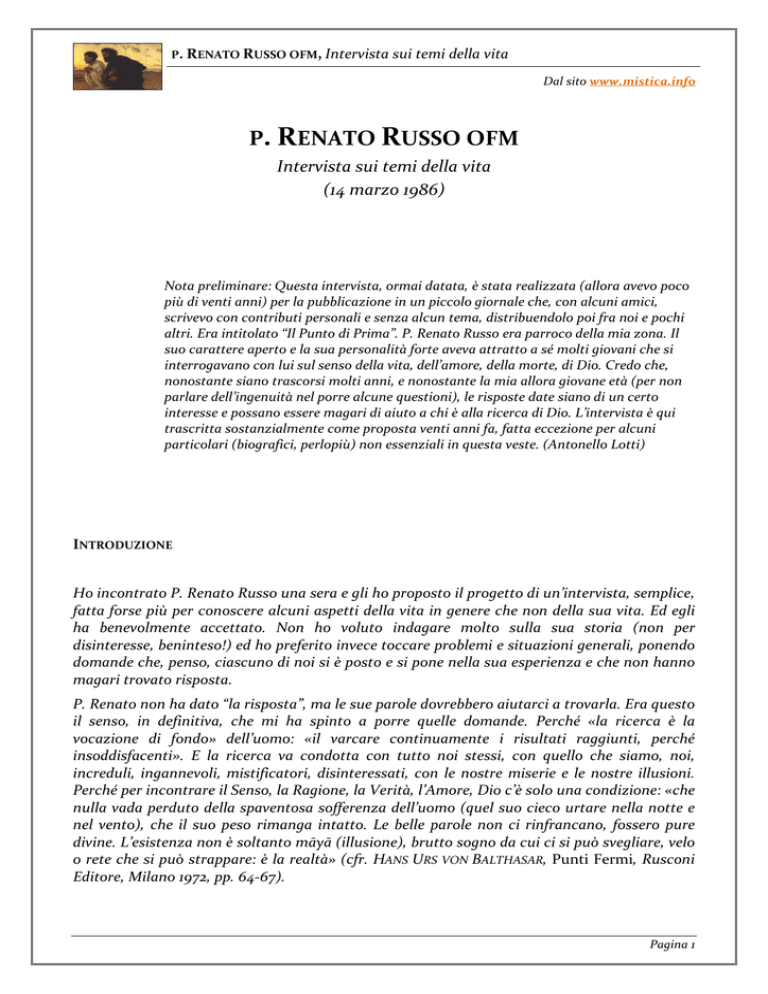 P. RENATO RUSSO OFM, Intervista sui temi della vita

Dal sito www.mistica.info

P. RENATO RUSSO OFM

Intervista sui temi della vita
(14 marzo 1986)

Nota preliminare: Questa intervista, ormai datata, è stata realizzata (allora avevo poco più di venti anni) per la pubblicazione in un piccolo giornale che, con alcuni amici, scrivevo con contributi personali e senza alcun tema, distribuendolo poi fra noi e pochi altri. Era intitolato "Il Punto di Prima". P. Renato Russo era parroco della mia zona. Il suo carattere aperto e la sua personalità forte aveva attratto a sé molti giovani che si interrogavano con lui sul senso della vita, dell'amore, della morte, di Dio. Credo che, nonostante siano trascorsi molti anni, e nonostante la mia allora giovane età (per non parlare dell'ingenuità nel porre alcune questioni), le risposte date siano di un certo interesse e possano essere magari di aiuto a chi è alla ricerca di Dio. L'intervista è qui trascritta sostanzialmente come proposta venti anni fa, fatta eccezione per alcuni particolari (biografici, perlopiù) non essenziali in questa veste. (Antonello Lotti)

INTRODUZIONE

Ho incontrato P. Renato Russo una sera e gli ho proposto il progetto di un'intervista, semplice, fatta forse più per conoscere alcuni aspetti della vita in genere che non della sua vita. Ed egli ha benevolmente accettato. Non ho voluto indagare molto sulla sua storia (non per disinteresse, beninteso!) ed ho preferito invece toccare problemi e situazioni generali, ponendo domande che, penso, ciascuno di noi si è posto e si pone nella sua esperienza e che non hanno magari trovato risposta.

P. Renato non ha dato "la risposta", ma le sue parole dovrebbero aiutarci a trovarla. Era questo il senso, in definitiva, che mi ha spinto a porre quelle domande. Perché «la ricerca è la vocazione di fondo» dell'uomo: «il varcare continuamente i risultati raggiunti, perché insoddisfacenti». E la ricerca va condotta con tutto noi stessi, con quello che siamo, noi, increduli, ingannevoli, mistificatori, disinteressati, con le nostre miserie e le nostre illusioni. Perché per incontrare il Senso, la Ragione, la Verità, l'Amore, Dio c'è solo una condizione: «che nulla vada perduto della spaventosa sofferenza dell'uomo (quel suo cieco urtare nella notte e nel vento), che il suo peso rimanga intatto. Le belle parole non ci rinfrancano, fossero pure divine. L'esistenza non è soltanto māyā (illusione), brutto sogno da cui ci si può svegliare, velo o rete che si può strappare: è la realtà» (cfr. HANS URS VON BALTHASAR, Punti Fermi, Rusconi Editore, Milano 1972, pp. 64-67).

Pagina 1